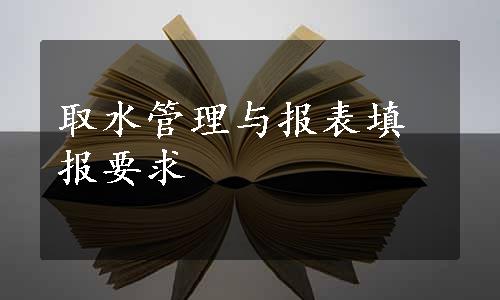 取水管理与报表填报要求